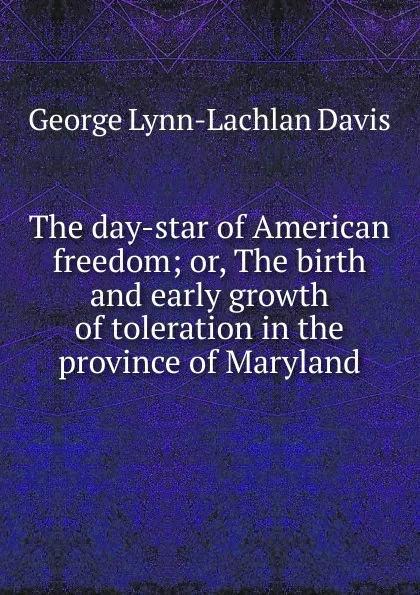 George Lynn-Lachlan Davis

The day-star of American freedom; or, The birth and early growth of toleration in the province of Maryland